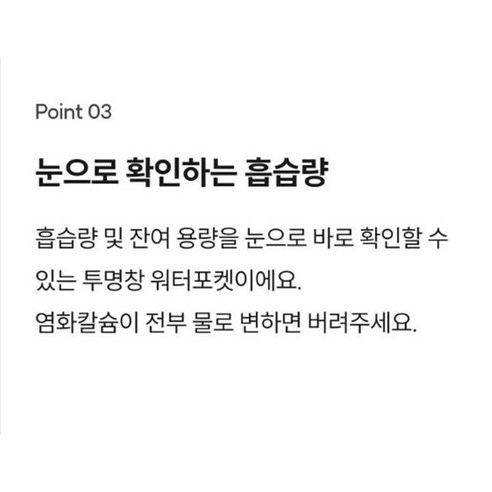 Point 03

눈으로 확인하는 흡습량

흡습량 및 잔여 용량을 눈으로 바로 확인할 수 있는 투명창 워터포켓이에요.
염화칼슘이 전부 물로 변하면 버려주세요.